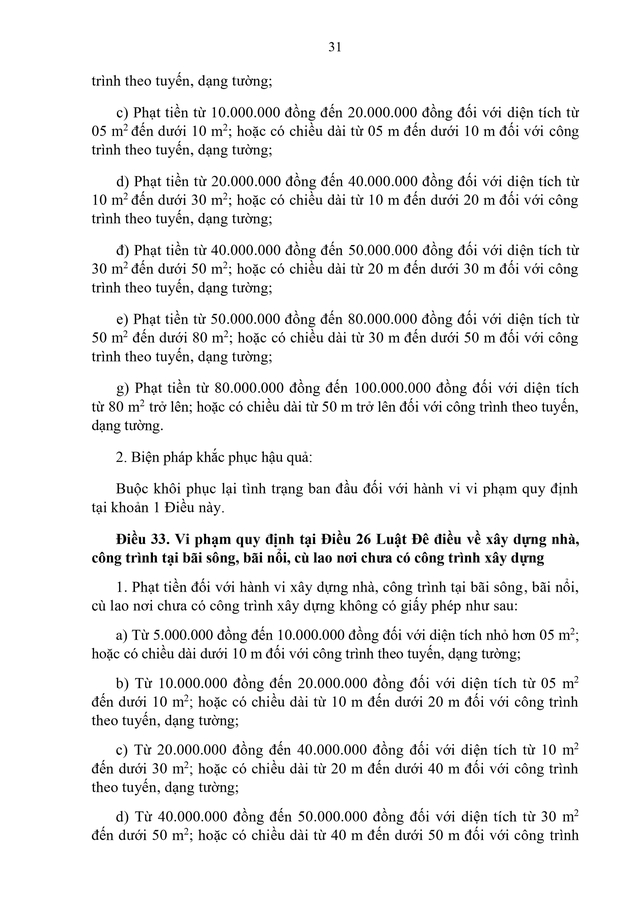 31

trình theo tuyến, dạng tường;

c) Phạt tiền từ 10.000.000 đồng đến 20.000.000 đồng đối với diện tích từ 05 $m^2$ đến dưới 10 $m^2$; hoặc có chiều dài từ 05 m đến dưới 10 m đối với công trình theo tuyến, dạng tường;

d) Phạt tiền từ 20.000.000 đồng đến 40.000.000 đồng đối với diện tích từ 10 $m^2$ đến dưới 30 $m^2$; hoặc có chiều dài từ 10 m đến dưới 20 m đối với công trình theo tuyến, dạng tường;

đ) Phạt tiền từ 40.000.000 đồng đến 50.000.000 đồng đối với diện tích từ 30 $m^2$ đến dưới 50 $m^2$; hoặc có chiều dài từ 20 m đến dưới 30 m đối với công trình theo tuyến, dạng tường;

e) Phạt tiền từ 50.000.000 đồng đến 80.000.000 đồng đối với diện tích từ 50 $m^2$ đến dưới 80 $m^2$; hoặc có chiều dài từ 30 m đến dưới 50 m đối với công trình theo tuyến, dạng tường;

g) Phạt tiền từ 80.000.000 đồng đến 100.000.000 đồng đối với diện tích từ 80 $m^2$ trở lên; hoặc có chiều dài từ 50 m trở lên đối với công trình theo tuyến, dạng tường.

2. Biện pháp khắc phục hậu quả:

Buộc khôi phục lại tình trạng ban đầu đối với hành vi vi phạm quy định tại khoản 1 Điều này.

Điều 33. Vi phạm quy định tại Điều 26 Luật Đê điều về xây dựng nhà, công trình tại bãi sông, bãi nổi, cù lao nơi chưa có công trình xây dựng

1. Phạt tiền đối với hành vi xây dựng nhà, công trình tại bãi sông, bãi nổi, cù lao nơi chưa có công trình xây dựng không có giấy phép như sau:

a) Từ 5.000.000 đồng đến 10.000.000 đồng đối với diện tích nhỏ hơn 05 $m^2$; hoặc có chiều dài dưới 10 m đối với công trình theo tuyến, dạng tường;

b) Từ 10.000.000 đồng đến 20.000.000 đồng đối với diện tích từ 05 $m^2$ đến dưới 10 $m^2$; hoặc có chiều dài từ 10 m đến dưới 20 m đối với công trình theo tuyến, dạng tường;

c) Từ 20.000.000 đồng đến 40.000.000 đồng đối với diện tích từ 10 $m^2$ đến dưới 30 $m^2$; hoặc có chiều dài từ 20 m đến dưới 40 m đối với công trình theo tuyến, dạng tường;

d) Từ 40.000.000 đồng đến 50.000.000 đồng đối với diện tích từ 30 $m^2$ đến dưới 50 $m^2$; hoặc có chiều dài từ 40 m đến dưới 50 m đối với công trình